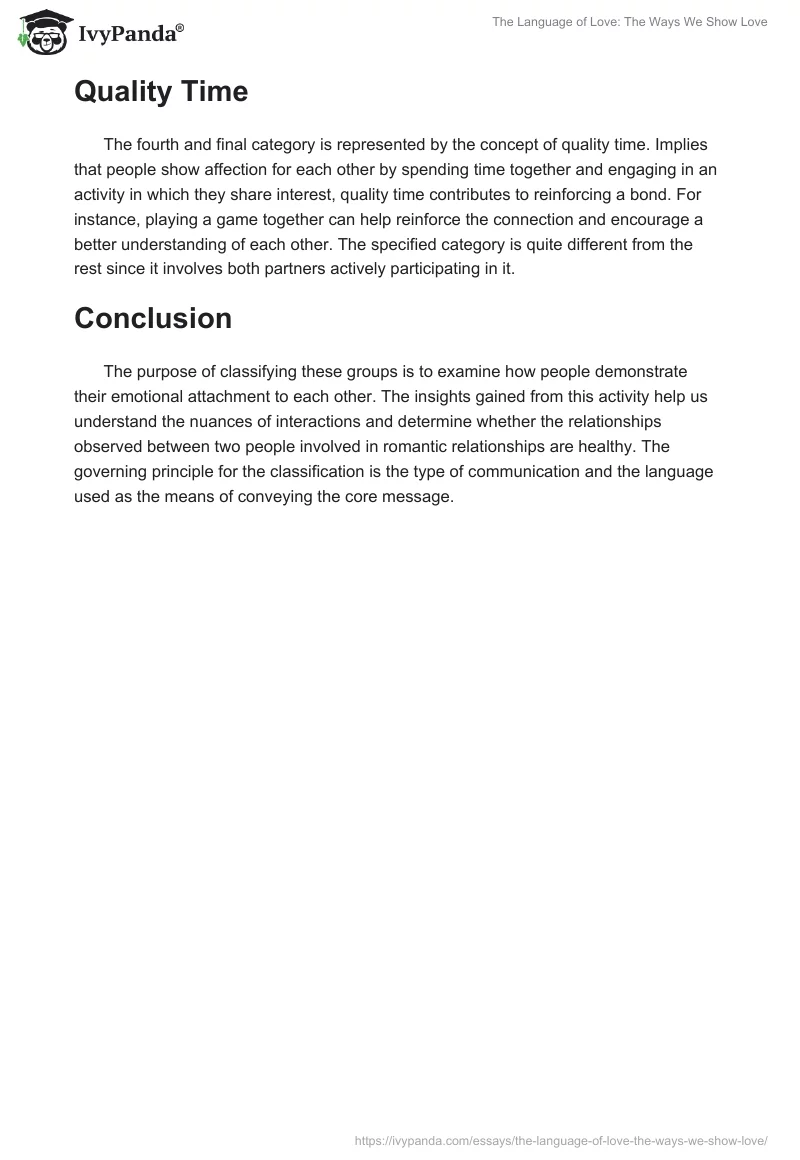 IvyPanda®

The Language of Love: The Ways We Show Love

Quality Time

The fourth and final category is represented by the concept of quality time. Implies that people show affection for each other by spending time together and engaging in an activity in which they share interest, quality time contributes to reinforcing a bond. For instance, playing a game together can help reinforce the connection and encourage a better understanding of each other. The specified category is quite different from the rest since it involves both partners actively participating in it.

Conclusion

The purpose of classifying these groups is to examine how people demonstrate their emotional attachment to each other. The insights gained from this activity help us understand the nuances of interactions and determine whether the relationships observed between two people involved in romantic relationships are healthy. The governing principle for the classification is the type of communication and the language used as the means of conveying the core message.

https://ivypanda.com/essays/the-language-of-love-the-ways-we-show-love/